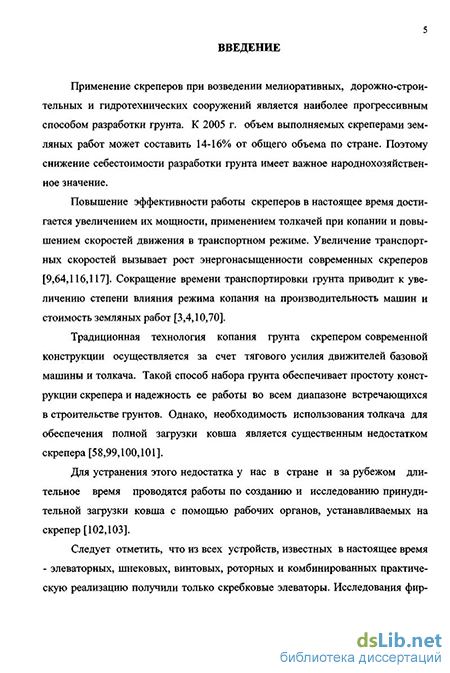 5

ВВЕДЕНИЕ

Применение скреперов при возведении мелиоративных, дорожно-строительных и гидротехнических сооружений является наиболее прогрессивным способом разработки грунта. К 2005 г. объем выполняемых скреперами земляных работ может составить 14-16% от общего объема по стране. Поэтому снижение себестоимости разработки грунта имеет важное народнохозяйственное значение.

Повышение эффективности работы скреперов в настоящее время достигается увеличением их мощности, применением толкачей при копании и повышением скоростей движения в транспортном режиме. Увеличение транспортных скоростей вызывает рост энергонасыщенности современных скреперов [9,64,116,117]. Сокращение времени транспортировки грунта приводит к увеличению степени влияния режима копания на производительность машин и стоимость земляных работ [3,4,10,70].

Традиционная технология копания грунта скрепером современной конструкции осуществляется за счет тягового усилия движителей базовой машины и толкача. Такой способ набора грунта обеспечивает простоту конструкции скрепера и надежность ее работы во всем диапазоне встречающихся в строительстве грунтов. Однако, необходимость использования толкача для обеспечения полной загрузки ковша является существенным недостатком скрепера [58,99,100,101].

Для устранения этого недостатка у нас в стране и за рубежом длительное время проводятся работы по созданию и исследованию принудительной загрузки ковша с помощью рабочих органов, устанавливаемых на скрепер [102,103].

Следует отметить, что из всех устройств, известных в настоящее время - элеваторных, шнековых, винтовых, роторных и комбинированных практическую реализацию получили только скребковые элеваторы. Исследования фир-

dsLib.net
библиотека диссертаций